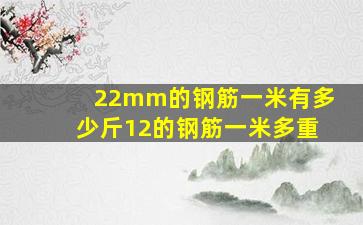 22mm的钢筋一米有多少斤12的钢筋一米多重